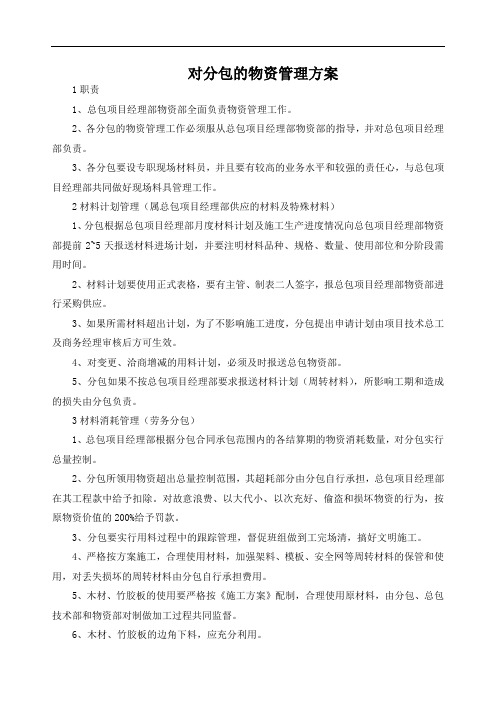 对分包的物资管理方案

1 职责

1、总包项目经理部物资部全面负责物资管理工作。

2、各分包的物资管理工作必须服从总包项目经理部物资部的指导，并对总包项目经理部负责。

3、各分包要设专职现场材料员，并且要有较高的业务水平和较强的责任心，与总包项目经理部共同做好现场料具管理工作。

2 材料计划管理（属总包项目经理部供应的材料及特殊材料）

1、分包根据总包项目经理部月度材料计划及施工生产进度情况向总包项目经理部物资部提前 2~5 天报送材料进场计划，并要注明材料品种、规格、数量、使用部位和分阶段需用时间。

2、材料计划要使用正式表格，要有主管、制表二人签字，报总包项目经理部物资部进行采购供应。

3、如果所需材料超出计划，为了不影响施工进度，分包提出申请计划由项目技术总工及商务经理审核后方可生效。

4、对变更、洽商增减的用料计划，必须及时报送总包物资部。

5、分包如果不按总包项目经理部要求报送材料计划（周转材料），所影响工期和造成的损失由分包负责。

3 材料消耗管理（劳务分包）

1、总包项目经理部根据分包合同承包范围内的各结算期的物资消耗数量，对分包实行总量控制。

2、分包所领用物资超出总量控制范围，其超耗部分由分包自行承担，总包项目经理部在其工程款中给予扣除。对故意浪费、以大代小、以次充好、偷盗和损坏物资的行为，按原物资价值的 200%给予罚款。

3、分包要实行用料过程中的跟踪管理，督促班组做到工完场清，搞好文明施工。

4、严格按方案施工，合理使用材料，加强架料、模板、安全网等周转材料的保管和使用，对丢失损坏的周转材料由分包自行承担费用。

5、木材、竹胶板的使用要严格按《施工方案》配制，合理使用原材料，由分包、总包技术部和物资部对制做加工过程共同监督。

6、木材、竹胶板的边角下料，应充分利用。